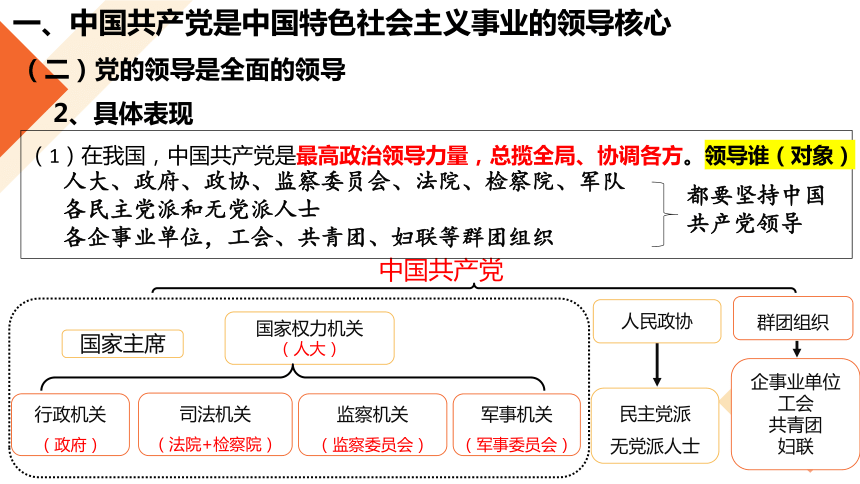 一、中国共产党是中国特色社会主义事业的领导核心

（二）党的领导是全面的领导

2、具体表现

（1）在我国，中国共产党是最高政治领导力量，总揽全局、协调各方。领导谁（对象）

人大、政府、政协、监察委员会、法院、检察院、军队
各民主党派和无党派人士
各企事业单位，工会、共青团、妇联等群团组织

都要坚持中国共产党领导

中国共产党

国家主席

国家权力机关
（人大）

行政机关
（政府）

司法机关
（法院+检察院）

监察机关
（监察委员会）

军事机关
（军事委员会）

人民政协

民主党派
无党派人士

群团组织

企事业单位
工会
共青团
妇联